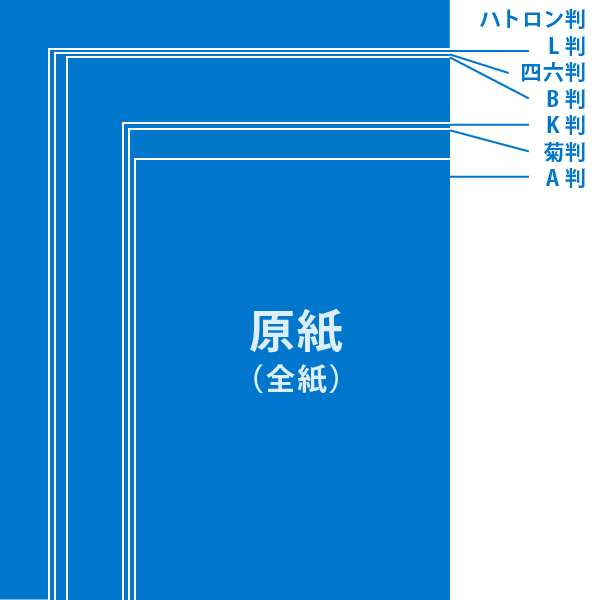 ハトロン判
L 判
四六判
B 判
K 判
菊判
A 判

原紙
（全紙）